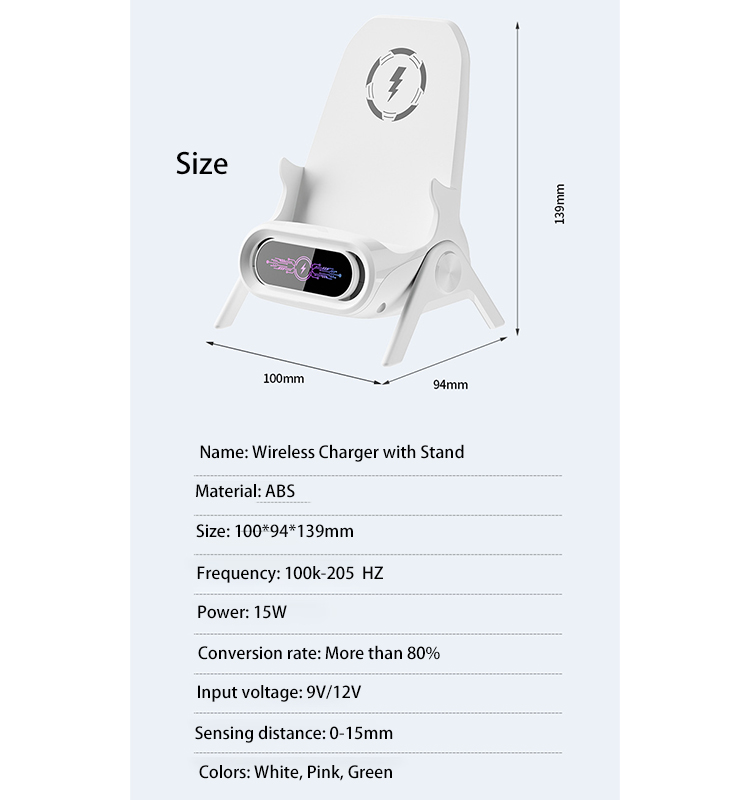 Size

139mm

100mm

94mm

Name: Wireless Charger with Stand

Material: ABS

Size: 100*94*139mm

Frequency: 100k-205 HZ

Power: 15W

Conversion rate: More than 80%

Input voltage: 9V/12V

Sensing distance: 0-15mm

Colors: White, Pink, Green